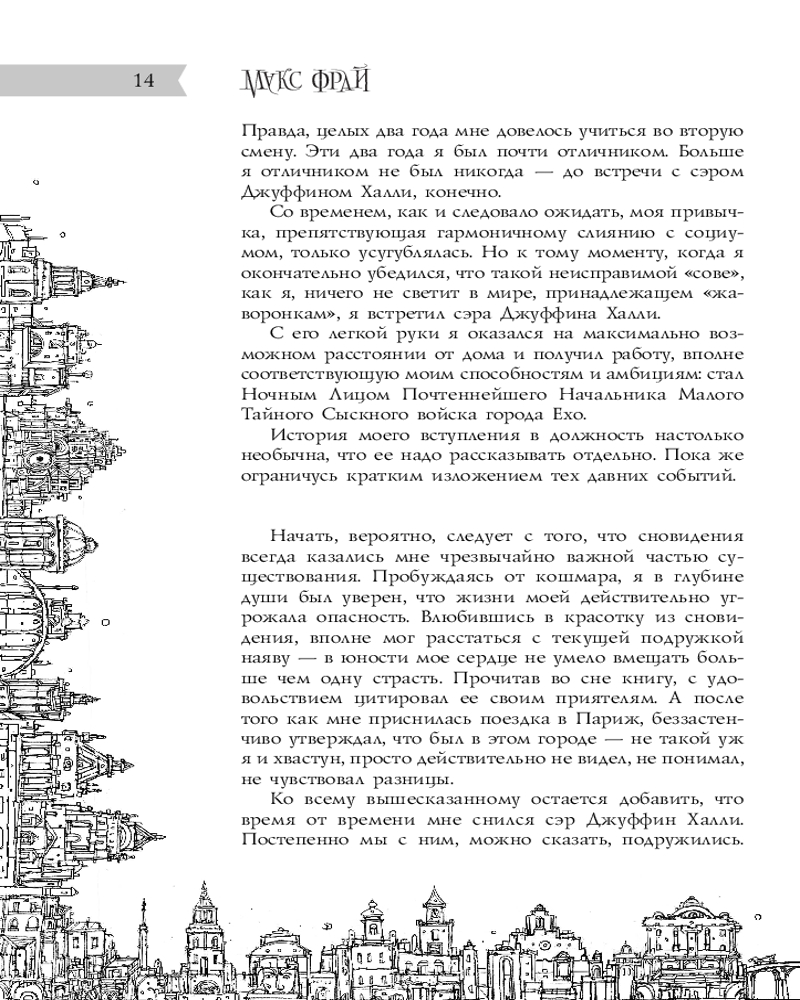 14

МАКС ФРАЙ

Правда, целых два года мне довелось учиться во вторую смену. Эти два года я был почти отличником. Больше я отличником не был никогда — до встречи с сэром Джуффином Халли, конечно.

Со временем, как и следовало ожидать, моя привычка, препятствующая гармоничному слиянию с социумом, только усугублялась. Но к тому моменту, когда я окончательно убедился, что такой неисправимой «сове», как я, ничего не светит в мире, принадлежащем «жаворонкам», я встретил сэра Джуффина Халли.

С его легкой руки я оказался на максимально возможном расстоянии от дома и получил работу, вполне соответствующую моим способностям и амбициям: стал Ночным Лицом Почтеннейшего Начальника Малого Тайного Сыскного войска города Ехо.

История моего вступления в должность настолько необычна, что ее надо рассказывать отдельно. Пока же ограничусь кратким изложением тех давних событий.

Начать, вероятно, следует с того, что сновидения всегда казались мне чрезвычайно важной частью существования. Пробуждаясь от кошмара, я в глубине души был уверен, что жизни моей действительно угрожала опасность. Влюбившись в красотку из сновидения, вполне мог расстаться с текущей подружкой наяву — в юности мое сердце не умело вмещать больше чем одну страсть. Прочитав во сне книгу, с удовольствием цитировал ее своим приятелям. А после того как мне приснилась поездка в Париж, беззастенчиво утверждал, что был в этом городе — не такой уж я и хвастун, просто действительно не видел, не понимал, не чувствовал разницы.

Ко всему вышесказанному остается добавить, что время от времени мне снился сэр Джуффин Халли. Постепенно мы с ним, можно сказать, подружились.